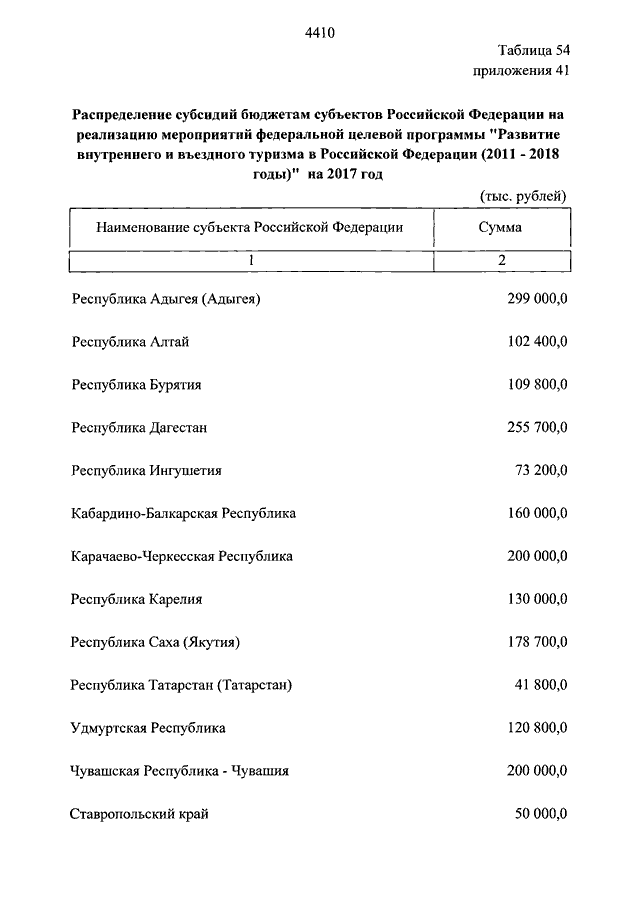 4410

Таблица 54
приложения 41

Распределение субсидий бюджетам субъектов Российской Федерации на реализацию мероприятий федеральной целевой программы "Развитие внутреннего и въездного туризма в Российской Федерации (2011 - 2018 годы)" на 2017 год

(тыс. рублей)

| Наименование субъекта Российской Федерации | Сумма |
|---|---|
| 1 | 2 |
| Республика Адыгея (Адыгея) | 299 000,0 |
| Республика Алтай | 102 400,0 |
| Республика Бурятия | 109 800,0 |
| Республика Дагестан | 255 700,0 |
| Республика Ингушетия | 73 200,0 |
| Кабардино-Балкарская Республика | 160 000,0 |
| Карачаево-Черкесская Республика | 200 000,0 |
| Республика Карелия | 130 000,0 |
| Республика Саха (Якутия) | 178 700,0 |
| Республика Татарстан (Татарстан) | 41 800,0 |
| Удмуртская Республика | 120 800,0 |
| Чувашская Республика - Чувашия | 200 000,0 |
| Ставропольский край | 50 000,0 |